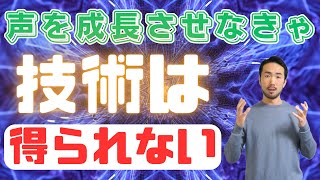 声を成長させなきゃ

技術は

得られない